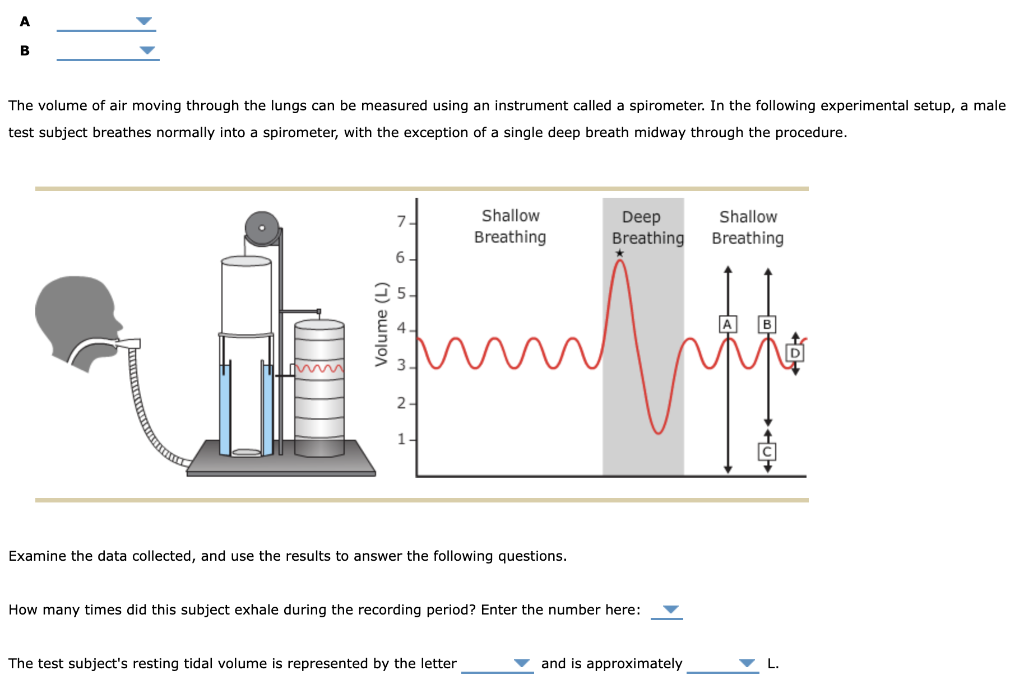 A

B

The volume of air moving through the lungs can be measured using an instrument called a spirometer. In the following experimental setup, a male test subject breathes normally into a spirometer, with the exception of a single deep breath midway through the procedure.

Volume (L)

7
6
5
4
3
2
1

Shallow Breathing

Deep Breathing

Shallow Breathing

A
B
C
D

Examine the data collected, and use the results to answer the following questions.

How many times did this subject exhale during the recording period? Enter the number here:

The test subject's resting tidal volume is represented by the letter and is approximately L.